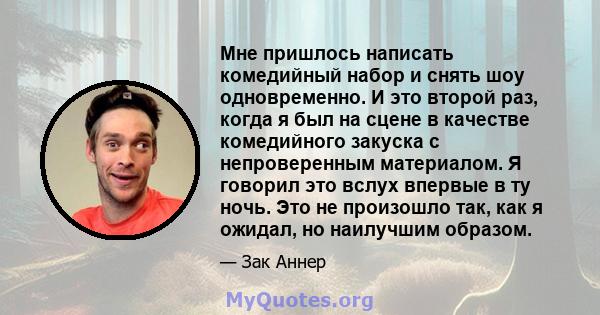 Мне пришлось написать комедийный набор и снять шоу одновременно. И это второй раз, когда я был на сцене в качестве комедийного закуска с непроверенным материалом. Я говорил это вслух впервые в ту ночь. Это не произошло так, как я ожидал, но наилучшим образом.

— Зак Аннер

MyQuotes.org